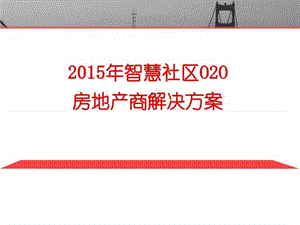 2015年智慧社区020
房地产商解决方案